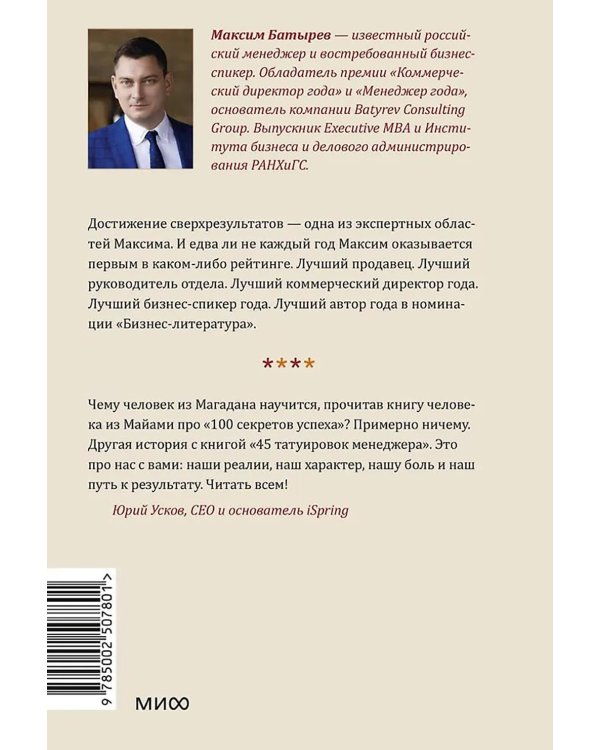 Максим Батырев — известный российский менеджер и востребованный бизнес-спикер. Обладатель премии «Коммерческий директор года» и «Менеджер года», основатель компании Batyrev Consulting Group. Выпускник Executive MBA и Института бизнеса и делового администрирования РАНХиГС.

Достижение сверхрезультатов — одна из экспертных областей Максима. И едва ли не каждый год Максим оказывается первым в каком-либо рейтинге. Лучший продавец. Лучший руководитель отдела. Лучший коммерческий директор года. Лучший бизнес-спикер года. Лучший автор года в номинации «Бизнес-литература».

****

Чему человек из Магадана научится, прочитав книгу человека из Майами про «100 секретов успеха»? Примерно ничему. Другая история с книгой «45 татуировок менеджера». Это про нас с вами: наши реалии, наш характер, нашу боль и наш путь к результату. Читать всем!

Юрий Усков, CEO и основатель iSpring

9 785002 507801 >

МИФ